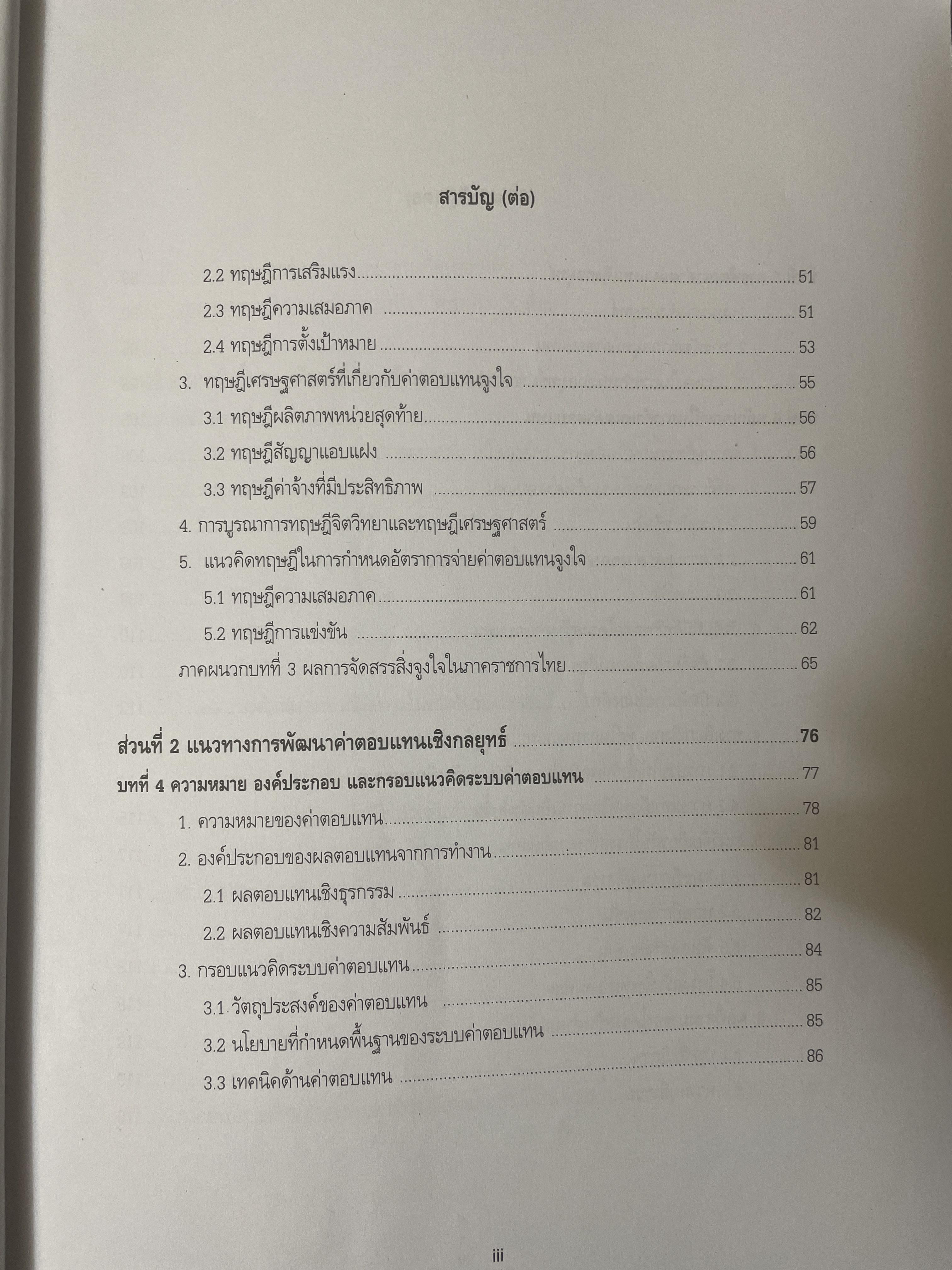 สารบัญ (ต่อ)

2.2 ทฤษฎีการเสริมแรง 51
2.3 ทฤษฎีความเสมอภาค 51
2.4 ทฤษฎีการตั้งเป้าหมาย 53
3. ทฤษฎีเศรษฐศาสตร์ที่เกี่ยวกับค่าตอบแทนจูงใจ 55
3.1 ทฤษฎีผลิตภาพหน่วยสุดท้าย 56
3.2 ทฤษฎีสัญญาแอบแฝง 56
3.3 ทฤษฎีค่าจ้างที่มีประสิทธิภาพ 57
4. การบูรณาการทฤษฎีจิตวิทยาและทฤษฎีเศรษฐศาสตร์ 59
5. แนวคิดทฤษฎีในการกำหนดอัตราการจ่ายค่าตอบแทนจูงใจ 61
5.1 ทฤษฎีความเสมอภาค 61
5.2 ทฤษฎีการแข่งขัน 62
ภาคผนวกบทที่ 3 ผลการจัดสรรสิ่งจูงใจในภาคราชการไทย 65

ส่วนที่ 2 แนวทางการพัฒนาค่าตอบแทนเชิงกลยุทธ์ 76
บทที่ 4 ความหมาย องค์ประกอบ และกรอบแนวคิดระบบค่าตอบแทน 77
1. ความหมายของค่าตอบแทน 78
2. องค์ประกอบของผลตอบแทนจากการทำงาน 81
2.1 ผลตอบแทนเชิงธุรกรรม 81
2.2 ผลตอบแทนเชิงความสัมพันธ์ 82
3. กรอบแนวคิดระบบค่าตอบแทน 84
3.1 วัตถุประสงค์ของค่าตอบแทน 85
3.2 นโยบายที่กำหนดพื้นฐานของระบบค่าตอบแทน 85
3.3 เทคนิคด้านค่าตอบแทน 86

iii